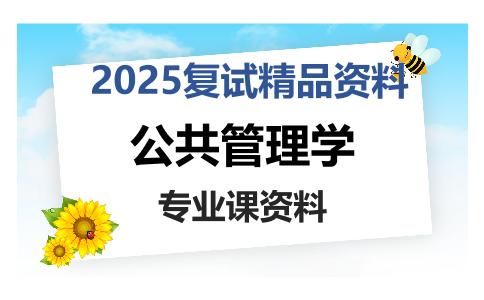 2025复试精品资料

公共管理学

专业课资料